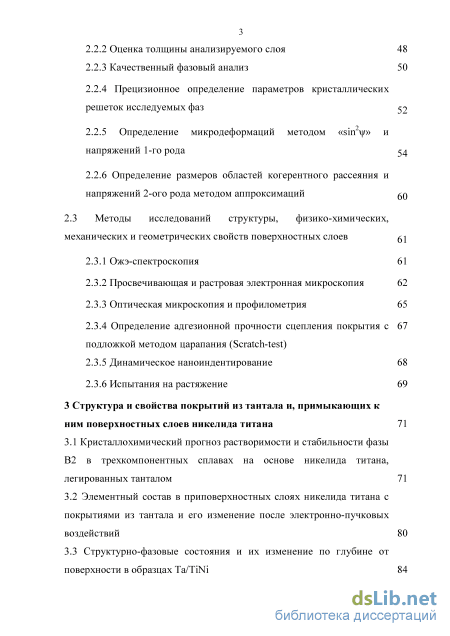 3

2.2.2 Оценка толщины анализируемого слоя 48

2.2.3 Качественный фазовый анализ 50

2.2.4 Прецизионное определение параметров кристаллических решеток исследуемых фаз 52

2.2.5 Определение микродеформаций методом «$\sin^2\psi$» и напряжений 1-го рода 54

2.2.6 Определение размеров областей когерентного рассеяния и напряжений 2-ого рода методом аппроксимаций 60

2.3 Методы исследований структуры, физико-химических, механических и геометрических свойств поверхностных слоев 61

2.3.1 Ожэ-спектроскопия 61

2.3.2 Просвечивающая и растровая электронная микроскопия 62

2.3.3 Оптическая микроскопия и профилометрия 65

2.3.4 Определение адгезионной прочности сцепления покрытия с подложкой методом царапания (Scratch-test) 67

2.3.5 Динамическое наноиндентирование 68

2.3.6 Испытания на растяжение 69

3 Структура и свойства покрытий из тантала и, примыкающих к ним поверхностных слоев никелида титана 71

3.1 Кристаллохимический прогноз растворимости и стабильности фазы B2 в трехкомпонентных сплавах на основе никелида титана, легированных танталом 71

3.2 Элементный состав в приповерхностных слоях никелида титана с покрытиями из тантала и его изменение после электронно-пучковых воздействий 80

3.3 Структурно-фазовые состояния и их изменение по глубине от поверхности в образцах Ta/TiNi 84

dsLib.net
библиотека диссертаций